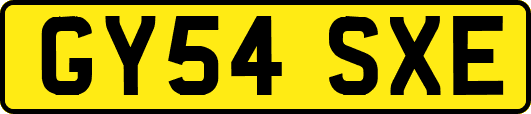 GY54 SXE